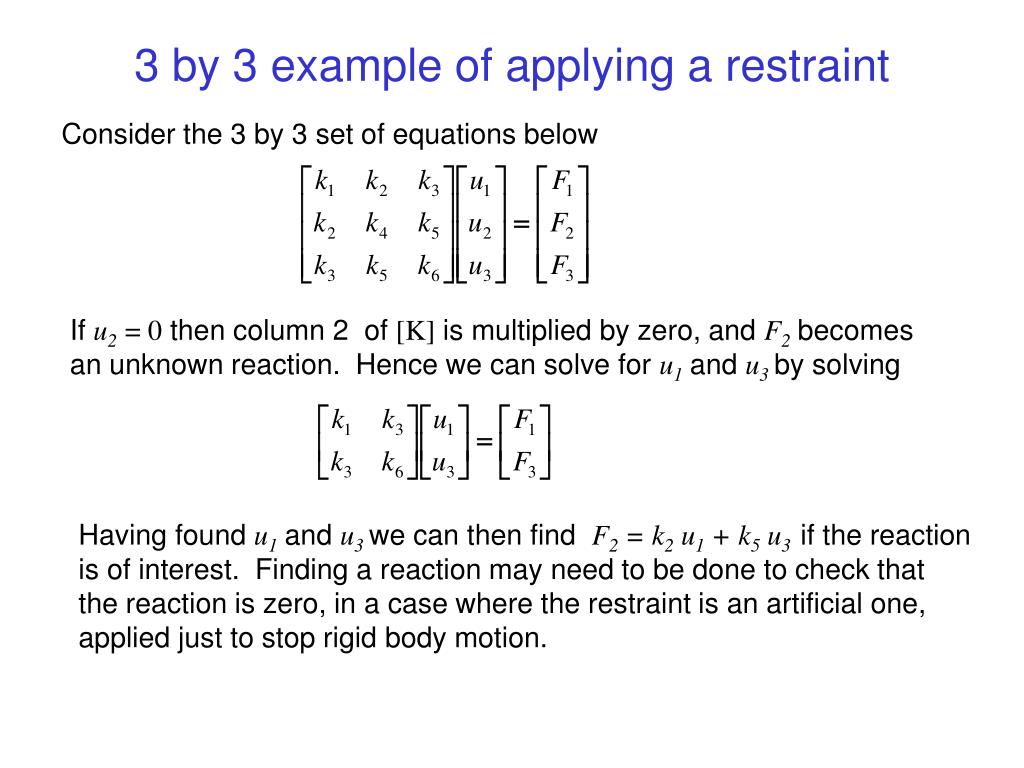 3 by 3 example of applying a restraint

Consider the 3 by 3 set of equations below

$\begin{bmatrix} k_1 & k_2 & k_3 \\ k_2 & k_4 & k_5 \\ k_3 & k_5 & k_6 \end{bmatrix} \begin{bmatrix} u_1 \\ u_2 \\ u_3 \end{bmatrix} = \begin{bmatrix} F_1 \\ F_2 \\ F_3 \end{bmatrix}$

If $u_2 = 0$ then column 2 of $[K]$ is multiplied by zero, and $F_2$ becomes an unknown reaction. Hence we can solve for $u_1$ and $u_3$ by solving

$\begin{bmatrix} k_1 & k_3 \\ k_3 & k_6 \end{bmatrix} \begin{bmatrix} u_1 \\ u_3 \end{bmatrix} = \begin{bmatrix} F_1 \\ F_3 \end{bmatrix}$

Having found $u_1$ and $u_3$ we can then find $F_2 = k_2 u_1 + k_5 u_3$ if the reaction is of interest. Finding a reaction may need to be done to check that the reaction is zero, in a case where the restraint is an artificial one, applied just to stop rigid body motion.